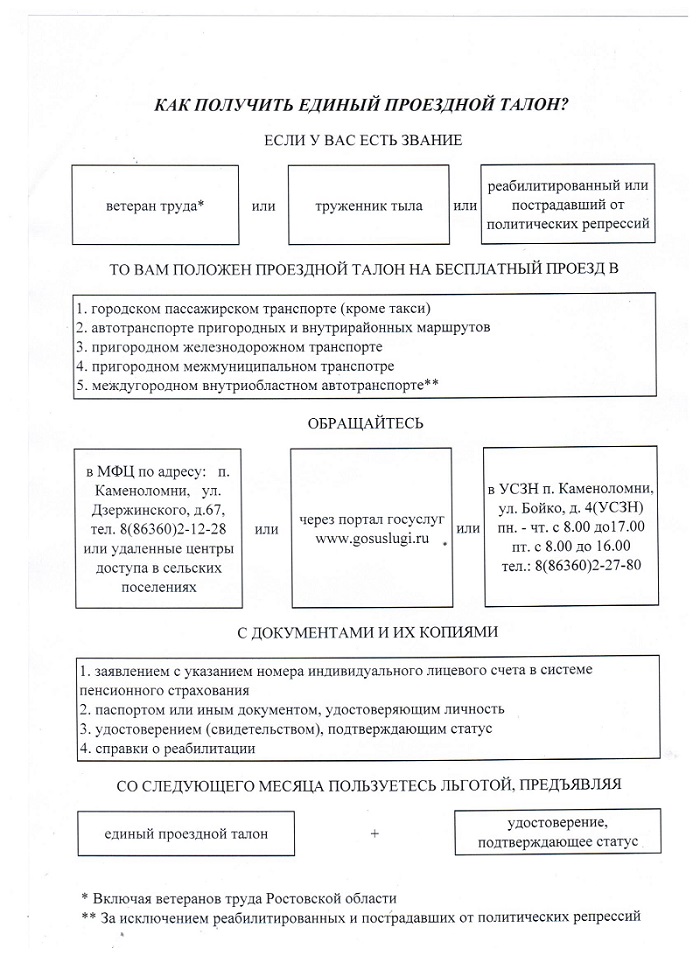 КАК ПОЛУЧИТЬ ЕДИНЫЙ ПРОЕЗДНОЙ ТАЛОН?

ЕСЛИ У ВАС ЕСТЬ ЗВАНИЕ

ветеран труда*

или

труженник тыла

или

реабилитированный или пострадавший от политических репрессий

ТО ВАМ ПОЛОЖЕН ПРОЕЗДНОЙ ТАЛОН НА БЕСПЛАТНЫЙ ПРОЕЗД В

1. городском пассажирском транспорте (кроме такси)
2. автотранспорте пригородных и внутрирайонных маршрутов
3. пригородном железнодорожном транспорте
4. пригородном межмуниципальном транспотре
5. междугородном внутриобластном автотранспорте**

ОБРАЩАЙТЕСЬ

в МФЦ по адресу: п. Каменоломни, ул. Дзержинского, д.67, тел. 8(86360)2-12-28 или удаленные центры доступа в сельских поселениях

или

через портал госуслуг www.gosuslugi.ru

или

в УСЗН п. Каменоломни, ул. Бойко, д. 4(УСЗН) пн. - чт. с 8.00 до17.00 пт. с 8.00 до 16.00 тел.: 8(86360)2-27-80

С ДОКУМЕНТАМИ И ИХ КОПИЯМИ

1. заявлением с указанием номера индивидуального лицевого счета в системе пенсионного страхования
2. паспортом или иным документом, удостоверяющим личность
3. удостоверением (свидетельством), подтверждающим статус
4. справки о реабилитации

СО СЛЕДУЮЩЕГО МЕСЯЦА ПОЛЬЗУЕТЕСЬ ЛЬГОТОЙ, ПРЕДЪЯВЛЯЯ

единый проездной талон

+

удостоверение, подтверждающее статус

* Включая ветеранов труда Ростовской области
** За исключением реабилитированных и пострадавших от политических репрессий